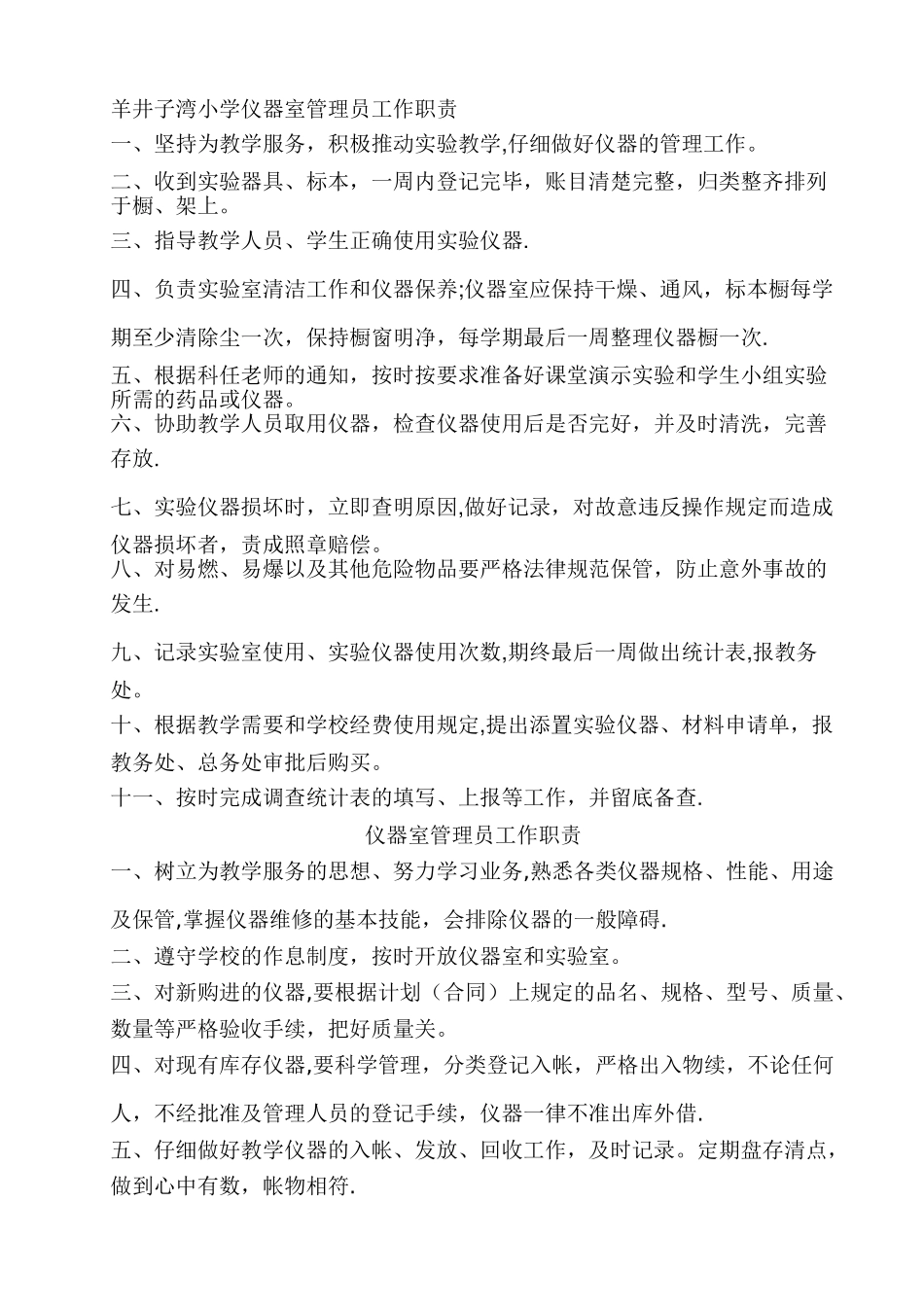 羊井子湾小学仪器室管理员工作职责

一、坚持为教学服务，积极推动实验教学,仔细做好仪器的管理工作。

二、收到实验器具、标本，一周内登记完毕，账目清楚完整，归类整齐排列于橱、架上。

三、指导教学人员、学生正确使用实验仪器.

四、负责实验室清洁工作和仪器保养;仪器室应保持干燥、通风，标本橱每学期至少清除尘一次，保持橱窗明净，每学期最后一周整理仪器橱一次.

五、根据科任老师的通知，按时按要求准备好课堂演示实验和学生小组实验所需的药品或仪器。

六、协助教学人员取用仪器，检查仪器使用后是否完好，并及时清洗，完善存放.

七、实验仪器损坏时，立即查明原因,做好记录，对故意违反操作规定而造成仪器损坏者，责成照章赔偿。

八、对易燃、易爆以及其他危险物品要严格法律规范保管，防止意外事故的发生.

九、记录实验室使用、实验仪器使用次数,期终最后一周做出统计表,报教务处。

十、根据教学需要和学校经费使用规定,提出添置实验仪器、材料申请单，报教务处、总务处审批后购买。

十一、按时完成调查统计表的填写、上报等工作，并留底备查.

仪器室管理员工作职责

一、树立为教学服务的思想、努力学习业务,熟悉各类仪器规格、性能、用途及保管,掌握仪器维修的基本技能，会排除仪器的一般障碍.

二、遵守学校的作息制度，按时开放仪器室和实验室。

三、对新购进的仪器,要根据计划（合同）上规定的品名、规格、型号、质量、数量等严格验收手续，把好质量关。

四、对现有库存仪器,要科学管理，分类登记入帐，严格出入物续，不论任何人，不经批准及管理人员的登记手续，仪器一律不准出库外借.

五、仔细做好教学仪器的入帐、发放、回收工作，及时记录。定期盘存清点，做到心中有数，帐物相符.